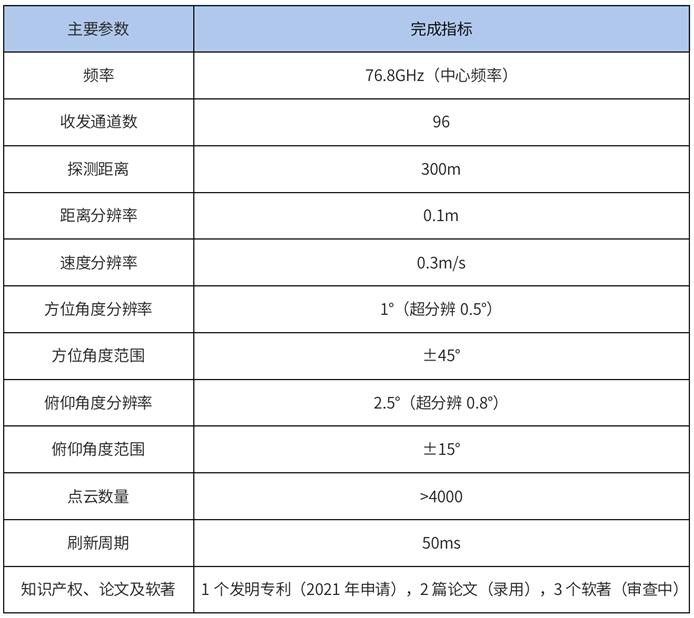 | 主要参数 | 完成指标 |
|---|---|
| 频率 | 76.8GHz（中心频率） |
| 收发通道数 | 96 |
| 探测距离 | 300m |
| 距离分辨率 | 0.1m |
| 速度分辨率 | 0.3m/s |
| 方位角度分辨率 | 1°（超分辨 0.5°） |
| 方位角度范围 | ±45° |
| 俯仰角度分辨率 | 2.5°（超分辨 0.8°） |
| 俯仰角度范围 | ±15° |
| 点云数量 | >4000 |
| 刷新周期 | 50ms |
| 知识产权、论文及软著 | 1 个发明专利（2021 年申请），2 篇论文（录用），3 个软著（审查中） |